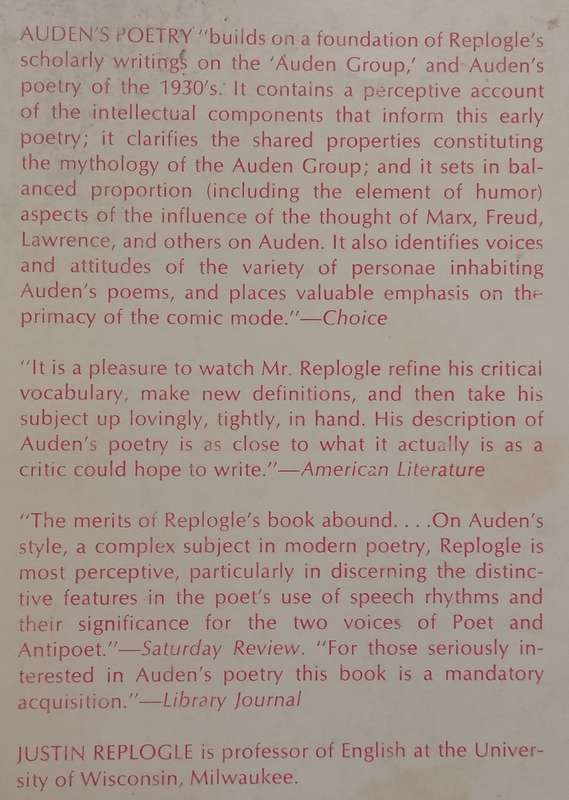 AUDEN'S POETRY "builds on a foundation of Replogle's scholarly writings on the 'Auden Group,' and Auden's poetry of the 1930's. It contains a perceptive account of the intellectual components that inform this early poetry; it clarifies the shared properties constituting the mythology of the Auden Group; and it sets in balanced proportion (including the element of humor) aspects of the influence of the thought of Marx, Freud, Lawrence, and others on Auden. It also identifies voices and attitudes of the variety of personae inhabiting Auden's poems, and places valuable emphasis on the primacy of the comic mode."—Choice

"It is a pleasure to watch Mr. Replogle refine his critical vocabulary, make new definitions, and then take his subject up lovingly, tightly, in hand. His description of Auden's poetry is as close to what it actually is as a critic could hope to write."—American Literature

"The merits of Replogle's book abound. . . .On Auden's style, a complex subject in modern poetry, Replogle is most perceptive, particularly in discerning the distinctive features in the poet's use of speech rhythms and their significance for the two voices of Poet and Antipoet."—Saturday Review. "For those seriously interested in Auden's poetry this book is a mandatory acquisition."—Library Journal

JUSTIN REPLOGLE is professor of English at the University of Wisconsin, Milwaukee.